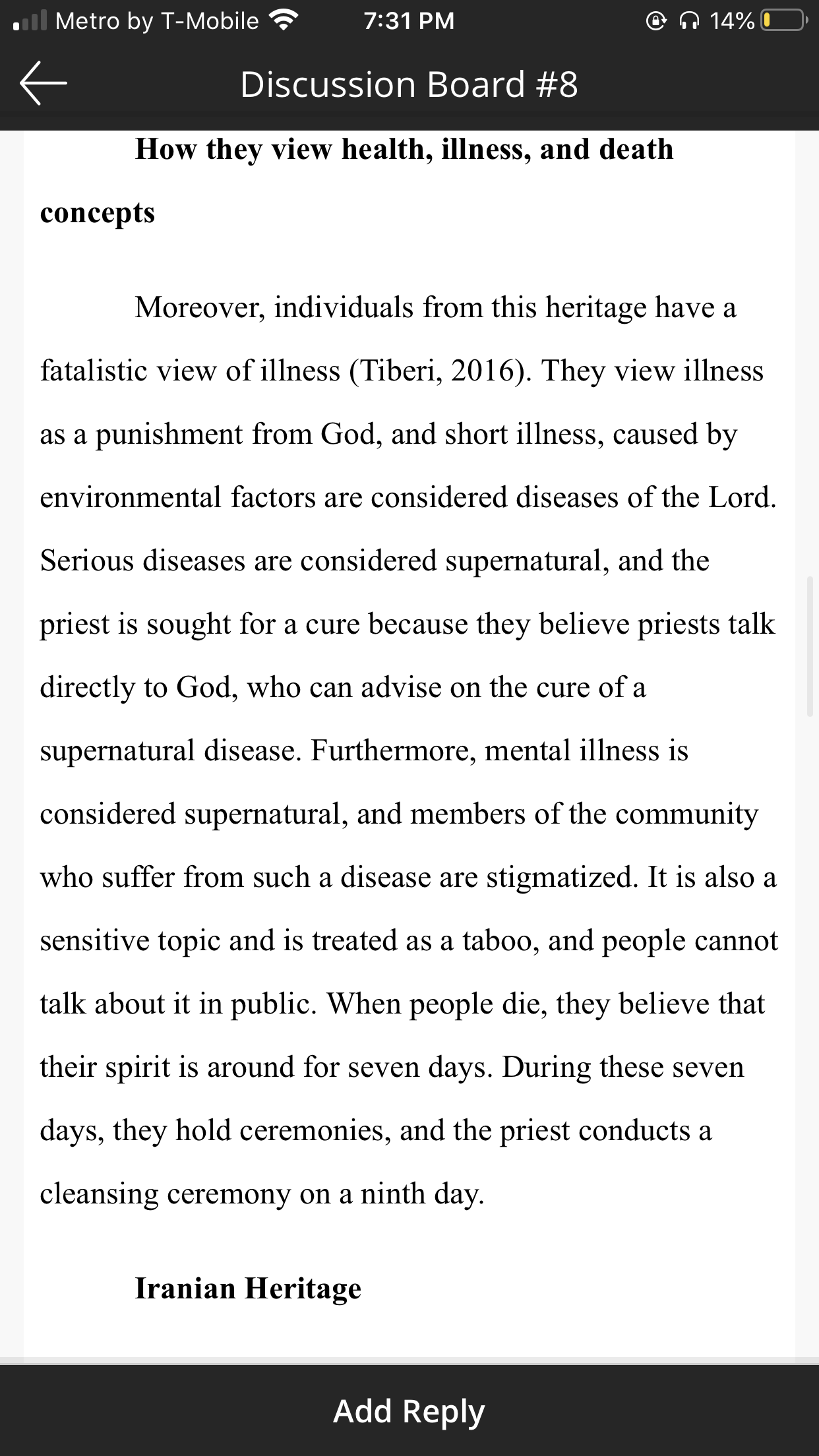 Metro by T-Mobile 7:31 PM 14%

Discussion Board #8

How they view health, illness, and death concepts

Moreover, individuals from this heritage have a fatalistic view of illness (Tiberi, 2016). They view illness as a punishment from God, and short illness, caused by environmental factors are considered diseases of the Lord. Serious diseases are considered supernatural, and the priest is sought for a cure because they believe priests talk directly to God, who can advise on the cure of a supernatural disease. Furthermore, mental illness is considered supernatural, and members of the community who suffer from such a disease are stigmatized. It is also a sensitive topic and is treated as a taboo, and people cannot talk about it in public. When people die, they believe that their spirit is around for seven days. During these seven days, they hold ceremonies, and the priest conducts a cleansing ceremony on a ninth day.

Iranian Heritage

Add Reply